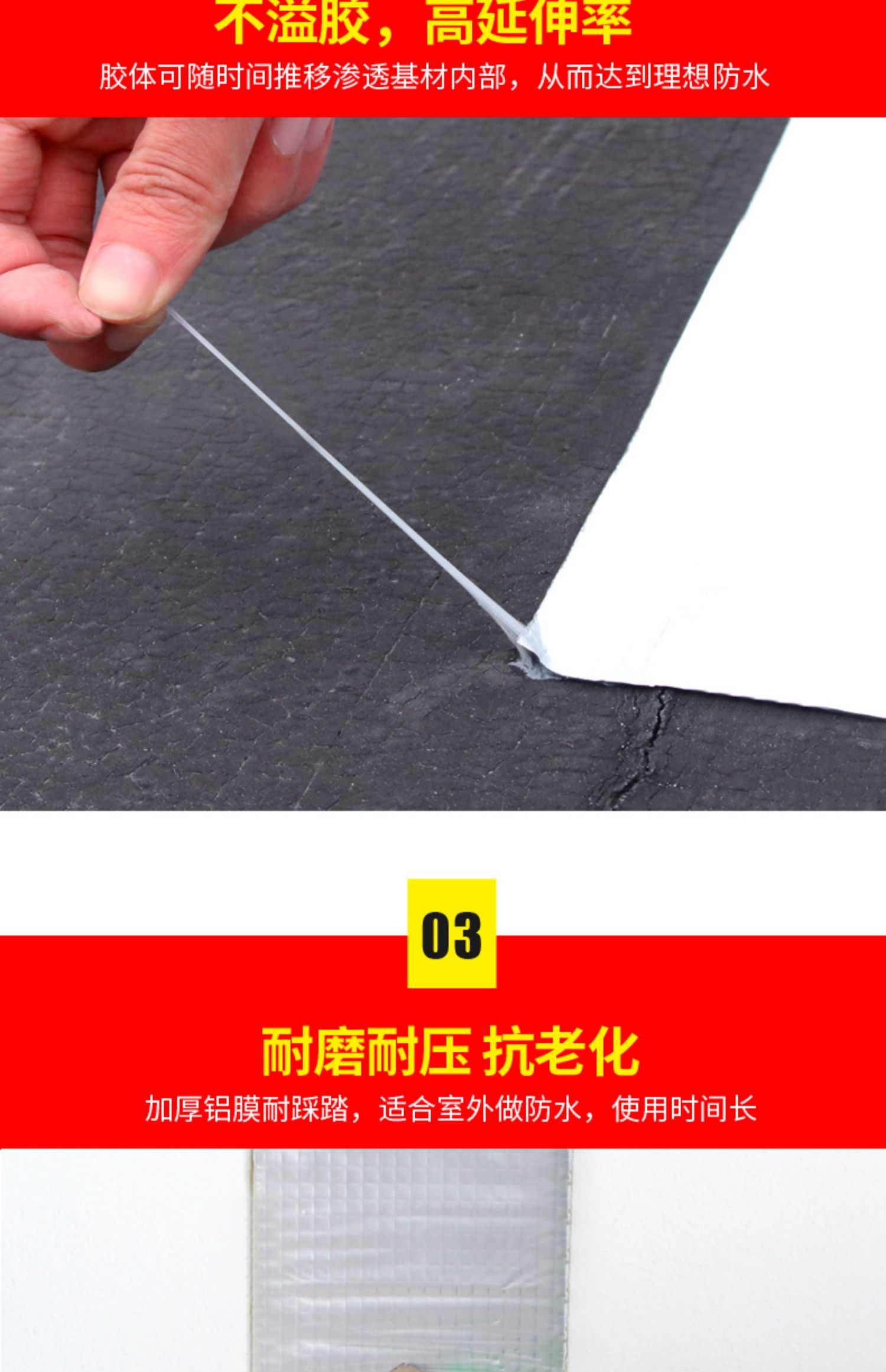 不溢胶，高延伸率

胶体可随时间推移渗透基材内部，从而达到理想防水

03

耐磨耐压 抗老化

加厚铝膜耐踩踏，适合室外做防水，使用时间长